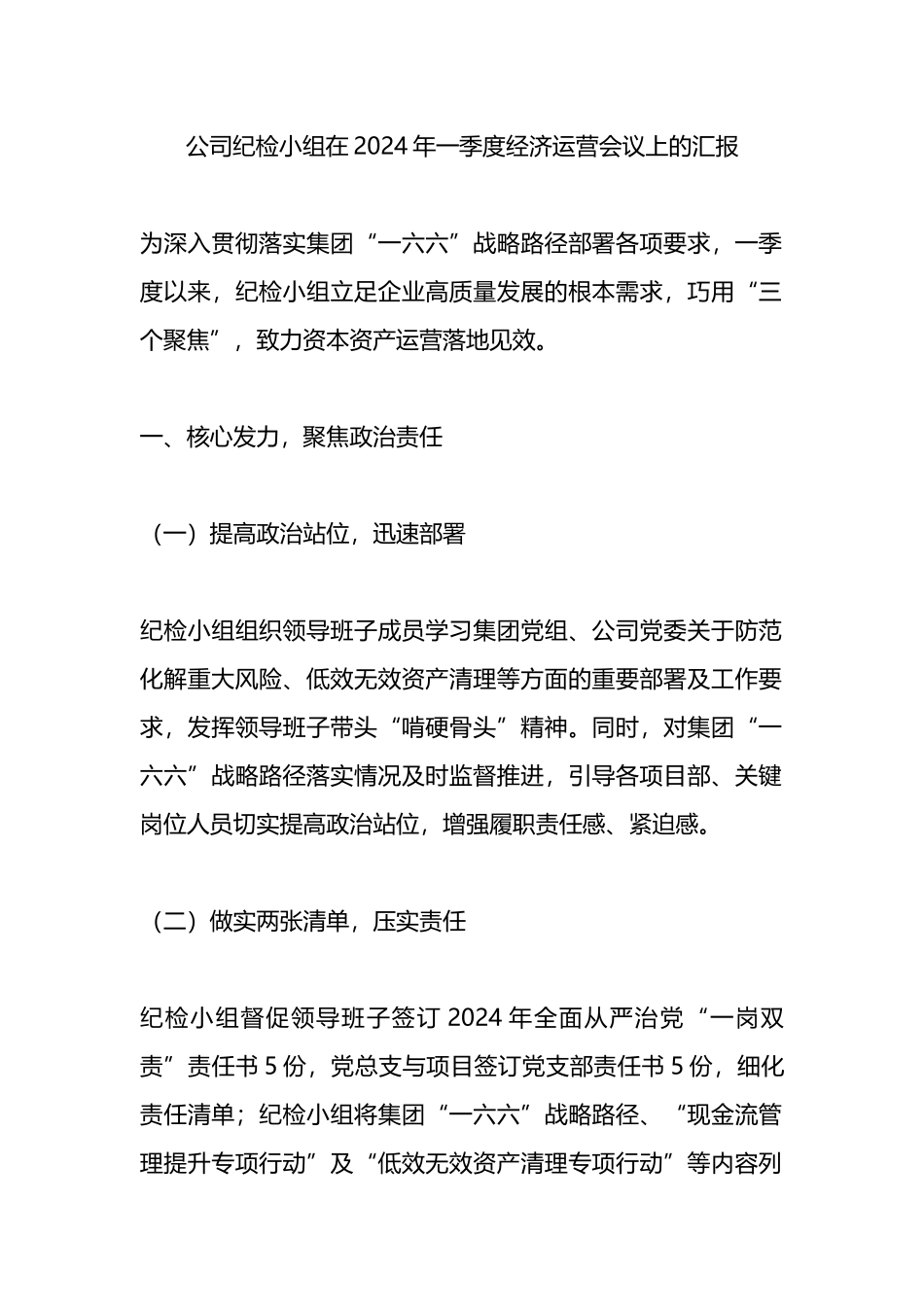 公司纪检小组在2024年一季度经济运营会议上的汇报

为深入贯彻落实集团“一六六”战略路径部署各项要求，一季度以来，纪检小组立足企业高质量发展的根本需求，巧用“三个聚焦”，致力资本资产运营落地见效。

一、核心发力，聚焦政治责任

（一）提高政治站位，迅速部署

纪检小组组织领导班子成员学习集团党组、公司党委关于防范化解重大风险、低效无效资产清理等方面的重要部署及工作要求，发挥领导班子带头“啃硬骨头”精神。同时，对集团“一六六”战略路径落实情况及时监督推进，引导各项目部、关键岗位人员切实提高政治站位，增强履职责任感、紧迫感。

（二）做实两张清单，压实责任

纪检小组督促领导班子签订2024年全面从严治党“一岗双责”责任书5份，党总支与项目签订党支部责任书5份，细化责任清单；纪检小组将集团“一六六”战略路径、“现金流管理提升专项行动”及“低效无效资产清理专项行动”等内容列